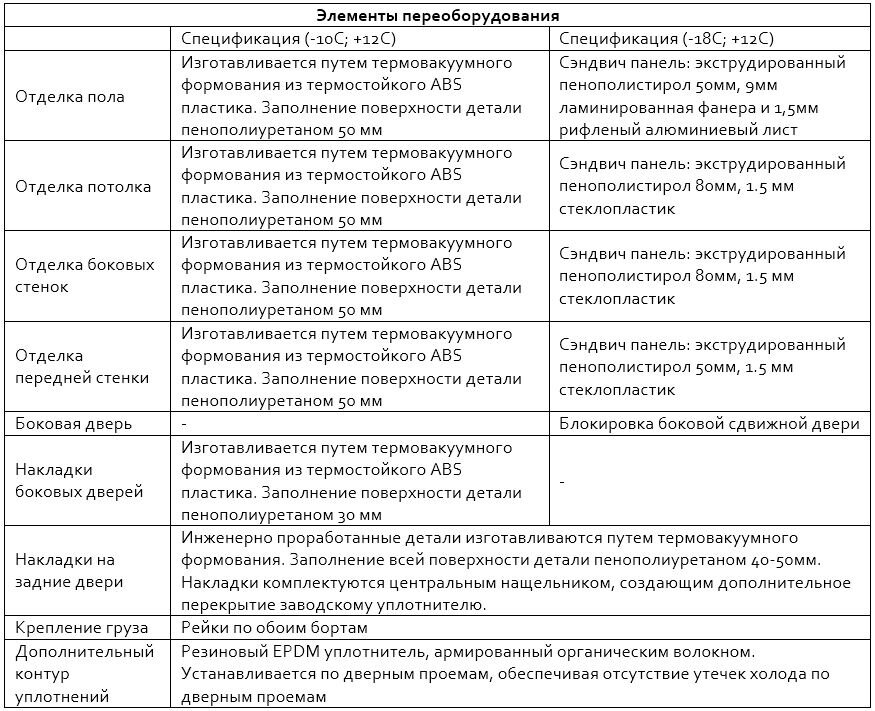 | Элементы переоборудования | | |
|---|---|---|
| | Спецификация (-10С; +12С) | Спецификация (-18С; +12С) |
| Отделка пола | Изготавливается путем термовакуумного формования из термостойкого ABS пластика. Заполнение поверхности детали пенополиуретаном 50 мм | Сэндвич панель: экструдированный пенополистирол 50мм, 9мм ламинированная фанера и 1,5мм рифленый алюминиевый лист |
| Отделка потолка | Изготавливается путем термовакуумного формования из термостойкого ABS пластика. Заполнение поверхности детали пенополиуретаном 50 мм | Сэндвич панель: экструдированный пенополистирол 80мм, 1.5 мм стеклопластик |
| Отделка боковых стенок | Изготавливается путем термовакуумного формования из термостойкого ABS пластика. Заполнение поверхности детали пенополиуретаном 50 мм | Сэндвич панель: экструдированный пенополистирол 80мм, 1.5 мм стеклопластик |
| Отделка передней стенки | Изготавливается путем термовакуумного формования из термостойкого ABS пластика. Заполнение поверхности детали пенополиуретаном 50 мм | Сэндвич панель: экструдированный пенополистирол 50мм, 1.5 мм стеклопластик |
| Боковая дверь | - | Блокировка боковой сдвижной двери |
| Накладки боковых дверей | Изготавливается путем термовакуумного формования из термостойкого ABS пластика. Заполнение поверхности детали пенополиуретаном 30 мм | - |
| Накладки на задние двери | Инженерно проработанные детали изготавливаются путем термовакуумного формования. Заполнение всей поверхности детали пенополиуретаном 40-50мм. Накладки комплектуются центральным нащельником, создающим дополнительное перекрытие заводскому уплотнителю. | |
| Крепление груза | Рейки по обоим бортам | |
| Дополнительный контур уплотнений | Резиновый EPDM уплотнитель, армированный органическим волокном. Устанавливается по дверным проемам, обеспечивая отсутствие утечек холода по дверным проемам | |